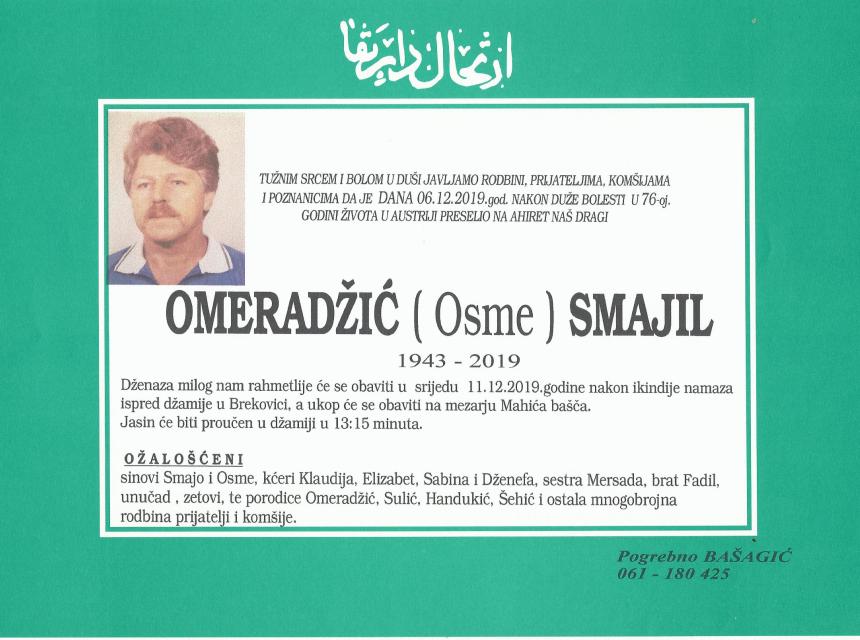 ارتحال دار بقا

TUŽNIM SRCEM I BOLOM U DUŠI JAVLJAMO RODBINI, PRIJATELJIMA, KOMŠIJAMA I POZNANICIMA DA JE DANA 06.12.2019.god. NAKON DUŽE BOLESTI U 76-oj. GODINI ŽIVOTA U AUSTRIJI PRESELIO NA AHIRET NAŠ DRAGI

OMERADŽIĆ ( Osme ) SMAJIL

1943 - 2019

Dženaza milog nam rahmetlije će se obaviti u srijedu 11.12.2019.godine nakon ikindije namaza ispred džamije u Brekovici, a ukop će se obaviti na mezarju Mahića bašča.
Jasin će biti proučen u džamiji u 13:15 minuta.

OŽALOŠĆENI
sinovi Smajo i Osme, kćeri Klaudija, Elizabet, Sabina i Dženefa, sestra Mersada, brat Fadil, unučad , zetovi, te porodice Omeradžić, Sulić, Handukić, Šehić i ostala mnogobrojna rodbina prijatelji i komšije.

Pogrebno BAŠAGIĆ
061 - 180 425